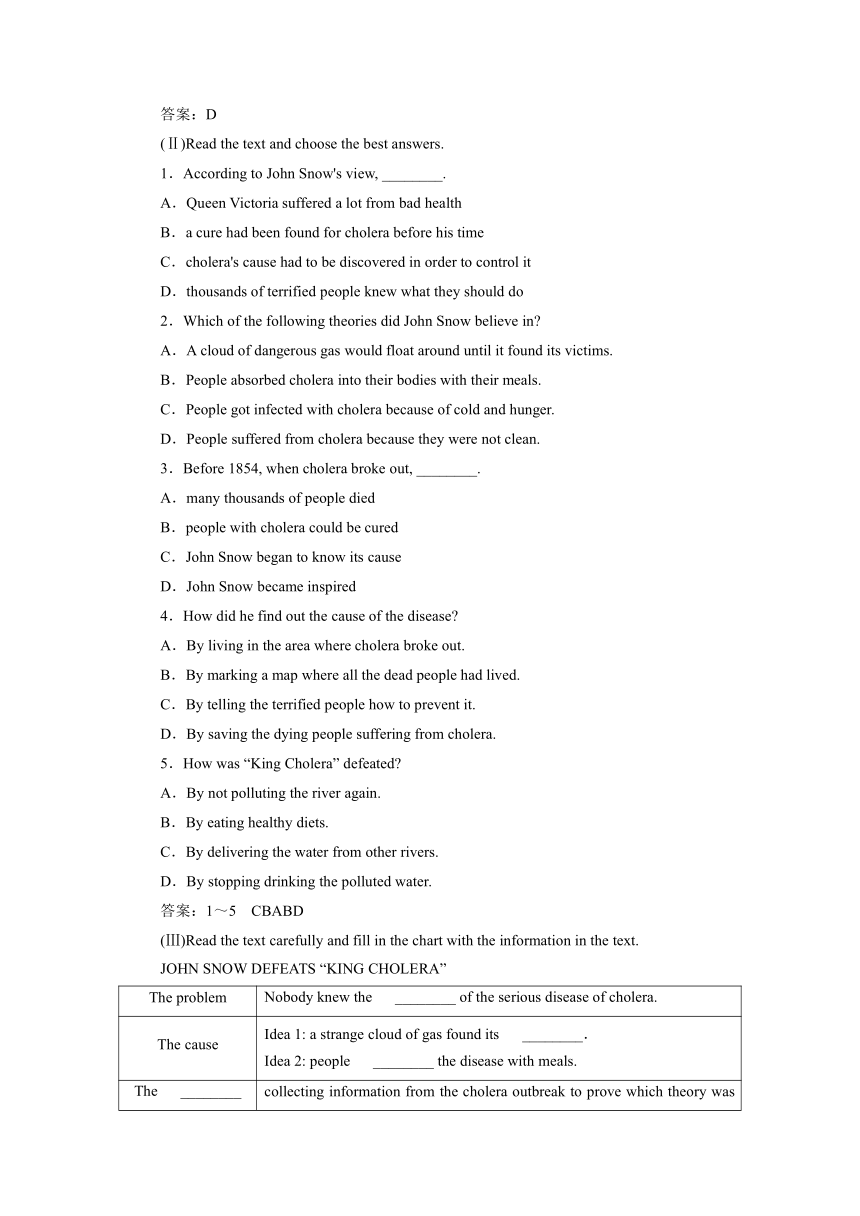 答案：D

(Ⅱ)Read the text and choose the best answers.

1．According to John Snow's view, ________.

A．Queen Victoria suffered a lot from bad health

B．a cure had been found for cholera before his time

C．cholera's cause had to be discovered in order to control it

D．thousands of terrified people knew what they should do

2．Which of the following theories did John Snow believe in?

A．A cloud of dangerous gas would float around until it found its victims.

B．People absorbed cholera into their bodies with their meals.

C．People got infected with cholera because of cold and hunger.

D．People suffered from cholera because they were not clean.

3．Before 1854, when cholera broke out, ________.

A．many thousands of people died

B．people with cholera could be cured

C．John Snow began to know its cause

D．John Snow became inspired

4．How did he find out the cause of the disease?

A．By living in the area where cholera broke out.

B．By marking a map where all the dead people had lived.

C．By telling the terrified people how to prevent it.

D．By saving the dying people suffering from cholera.

5．How was “King Cholera” defeated?

A．By not polluting the river again.

B．By eating healthy diets.

C．By delivering the water from other rivers.

D．By stopping drinking the polluted water.

答案：1～5　CBABD

(Ⅲ)Read the text carefully and fill in the chart with the information in the text.

JOHN SNOW DEFEATS “KING CHOLERA”

| The problem | Nobody knew the ________ of the serious disease of cholera. |
|---|---|
| The cause | Idea 1: a strange cloud of gas found its ________. Idea 2: people ________ the disease with meals. |
| The ________ | collecting information from the cholera outbreak to prove which theory was |